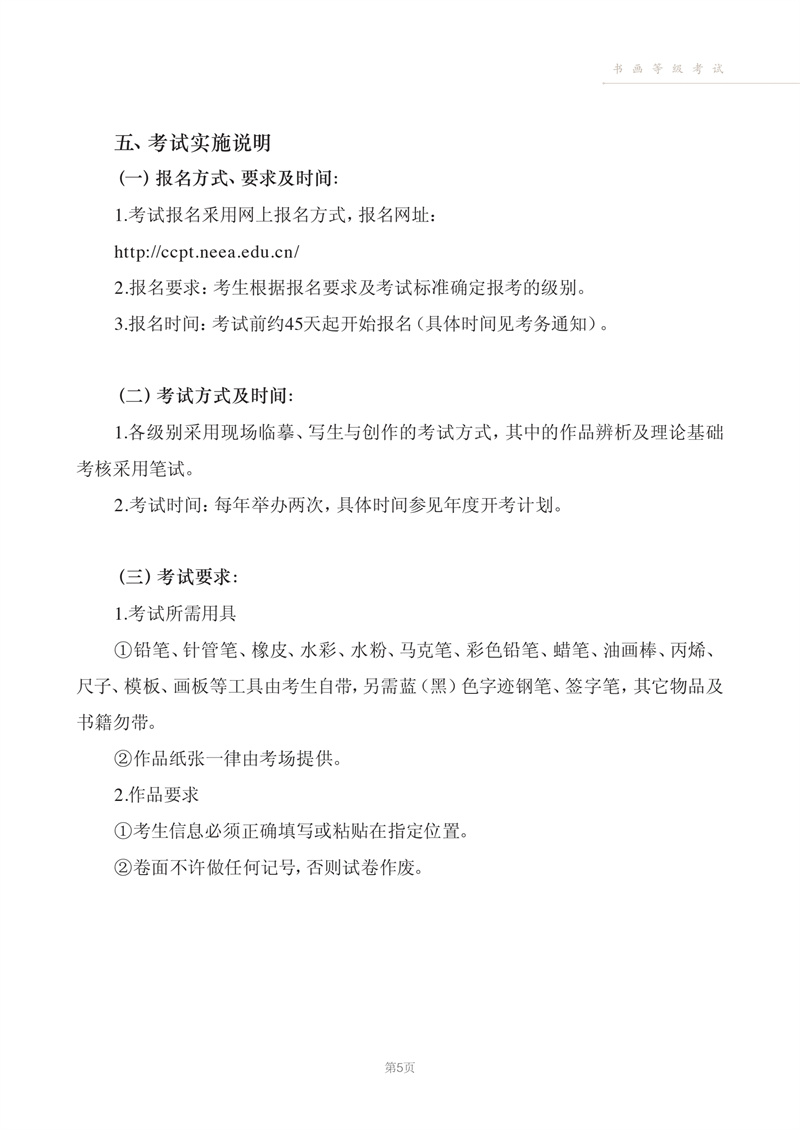 书画等级考试

五、考试实施说明

（一）报名方式、要求及时间：

1.考试报名采用网上报名方式，报名网址：

http://ccpt.neea.edu.cn/

2.报名要求：考生根据报名要求及考试标准确定报考的级别。

3.报名时间：考试前约45天起开始报名（具体时间见考务通知）。

（二）考试方式及时间：

1.各级别采用现场临摹、写生与创作的考试方式，其中的作品辨析及理论基础考核采用笔试。

2.考试时间：每年举办两次，具体时间参见年度开考计划。

（三）考试要求：

1.考试所需用具

①铅笔、针管笔、橡皮、水彩、水粉、马克笔、彩色铅笔、蜡笔、油画棒、丙烯、尺子、模板、画板等工具由考生自带，另需蓝（黑）色字迹钢笔、签字笔，其它物品及书籍勿带。

②作品纸张一律由考场提供。

2.作品要求

①考生信息必须正确填写或粘贴在指定位置。

②卷面不许做任何记号，否则试卷作废。

第5页